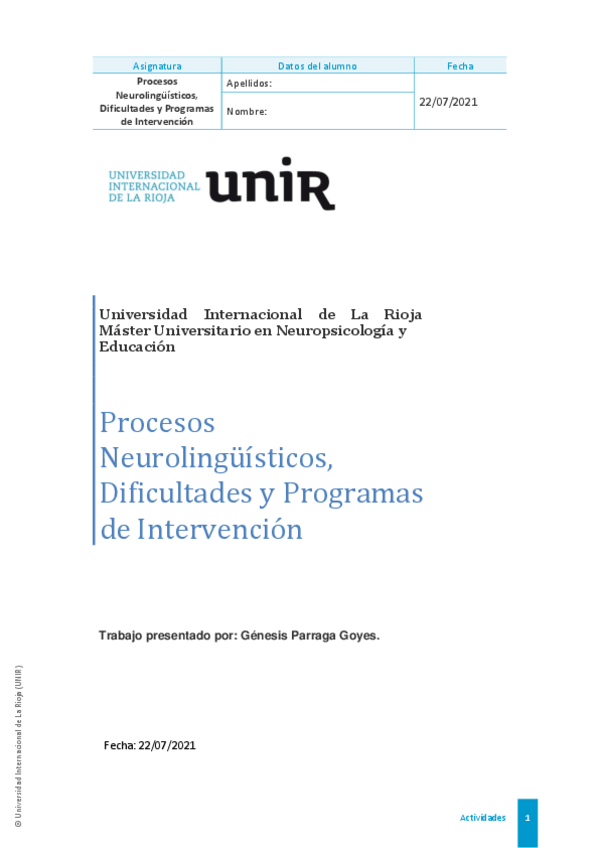 | Asignatura | Datos del alumno | Fecha |
|---|---|---|
| Procesos Neurolingüísticos, Dificultades y Programas de Intervención | Apellidos: | 22/07/2021 |
| | Nombre: | |

UNIVERSIDAD INTERNACIONAL DE LA RIOJA unir

Universidad Internacional de La Rioja
Máster Universitario en Neuropsicología y Educación

Procesos Neurolingüísticos, Dificultades y Programas de Intervención

Trabajo presentado por: Génesis Parraga Goyes.

Fecha: 22/07/2021

© Universidad Internacional de La Rioja (UNIR)

Actividades 1